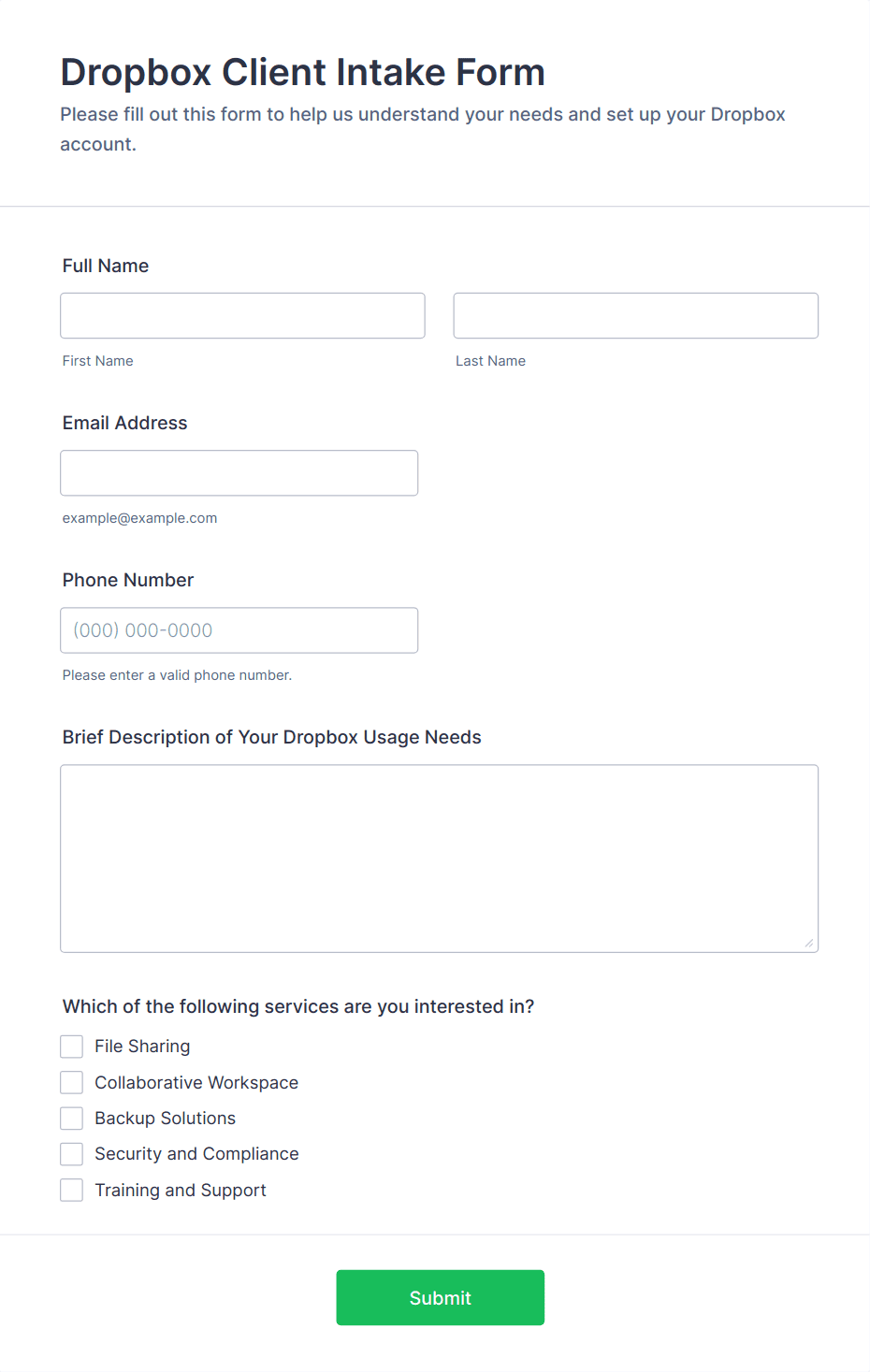 Dropbox Client Intake Form
Please fill out this form to help us understand your needs and set up your Dropbox account.

Full Name

First Name

Last Name

Email Address

example@example.com

Phone Number

(000) 000-0000

Please enter a valid phone number.

Brief Description of Your Dropbox Usage Needs

Which of the following services are you interested in?

File Sharing
Collaborative Workspace
Backup Solutions
Security and Compliance
Training and Support

Submit